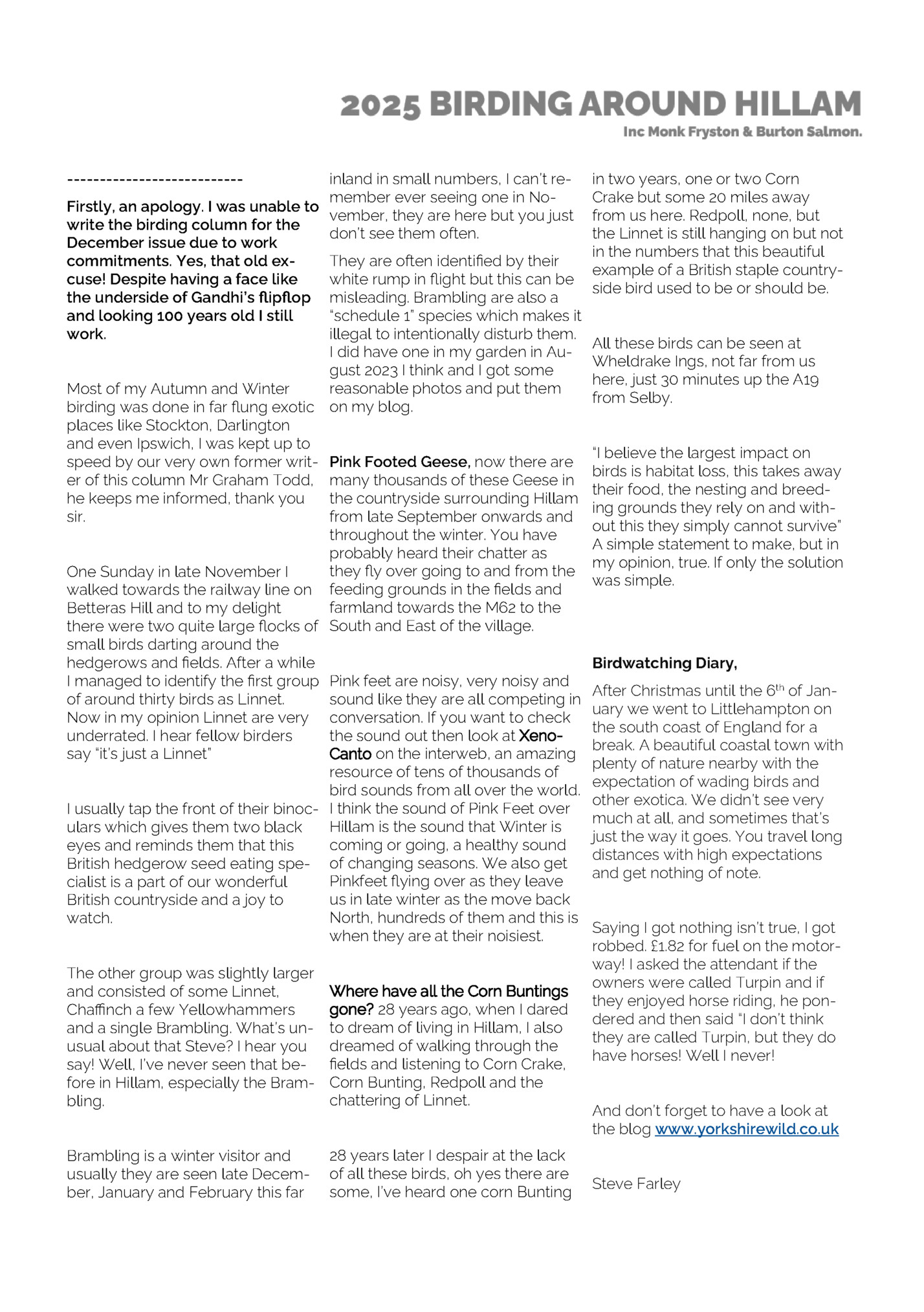 2025 BIRDING AROUND HILLAM

Inc Monk Fryston & Burton Salmon.

---------------------------

Firstly, an apology. I was unable to write the birding column for the December issue due to work commitments. Yes, that old excuse! Despite having a face like the underside of Gandhi's flipflop and looking 100 years old I still work.

Most of my Autumn and Winter birding was done in far flung exotic places like Stockton, Darlington and even Ipswich, I was kept up to speed by our very own former writer of this column Mr Graham Todd, he keeps me informed, thank you sir.

One Sunday in late November I walked towards the railway line on Betteras Hill and to my delight there were two quite large flocks of small birds darting around the hedgerows and fields. After a while I managed to identify the first group of around thirty birds as Linnet. Now in my opinion Linnet are very underrated. I hear fellow birders say "it's just a Linnet"

I usually tap the front of their binoculars which gives them two black eyes and reminds them that this British hedgerow seed eating specialist is a part of our wonderful British countryside and a joy to watch.

The other group was slightly larger and consisted of some Linnet, Chaffinch a few Yellowhammers and a single Brambling. What's unusual about that Steve? I hear you say! Well, I've never seen that before in Hillam, especially the Brambling.

Brambling is a winter visitor and usually they are seen late December, January and February this far inland in small numbers, I can't remember ever seeing one in November, they are here but you just don't see them often.

They are often identified by their white rump in flight but this can be misleading. Brambling are also a "schedule 1" species which makes it illegal to intentionally disturb them. I did have one in my garden in August 2023 I think and I got some reasonable photos and put them on my blog.

Pink Footed Geese, now there are many thousands of these Geese in the countryside surrounding Hillam from late September onwards and throughout the winter. You have probably heard their chatter as they fly over going to and from the feeding grounds in the fields and farmland towards the M62 to the South and East of the village.

Pink feet are noisy, very noisy and sound like they are all competing in conversation. If you want to check the sound out then look at Xeno-Canto on the interweb, an amazing resource of tens of thousands of bird sounds from all over the world. I think the sound of Pink Feet over Hillam is the sound that Winter is coming or going, a healthy sound of changing seasons. We also get Pinkfeet flying over as they leave us in late winter as the move back North, hundreds of them and this is when they are at their noisiest.

Where have all the Corn Buntings gone? 28 years ago, when I dared to dream of living in Hillam, I also dreamed of walking through the fields and listening to Corn Crake, Corn Bunting, Redpoll and the chattering of Linnet.

28 years later I despair at the lack of all these birds, oh yes there are some, I've heard one corn Bunting in two years, one or two Corn Crake but some 20 miles away from us here. Redpoll, none, but the Linnet is still hanging on but not in the numbers that this beautiful example of a British staple countryside bird used to be or should be.

All these birds can be seen at Wheldrake Ings, not far from us here, just 30 minutes up the A19 from Selby.

"I believe the largest impact on birds is habitat loss, this takes away their food, the nesting and breeding grounds they rely on and without this they simply cannot survive" A simple statement to make, but in my opinion, true. If only the solution was simple.

Birdwatching Diary,

After Christmas until the 6$^{th}$ of January we went to Littlehampton on the south coast of England for a break. A beautiful coastal town with plenty of nature nearby with the expectation of wading birds and other exotica. We didn't see very much at all, and sometimes that's just the way it goes. You travel long distances with high expectations and get nothing of note.

Saying I got nothing isn't true, I got robbed. £1.82 for fuel on the motorway! I asked the attendant if the owners were called Turpin and if they enjoyed horse riding, he pondered and then said "I don't think they are called Turpin, but they do have horses! Well I never!

And don't forget to have a look at the blog www.yorkshirewild.co.uk

Steve Farley